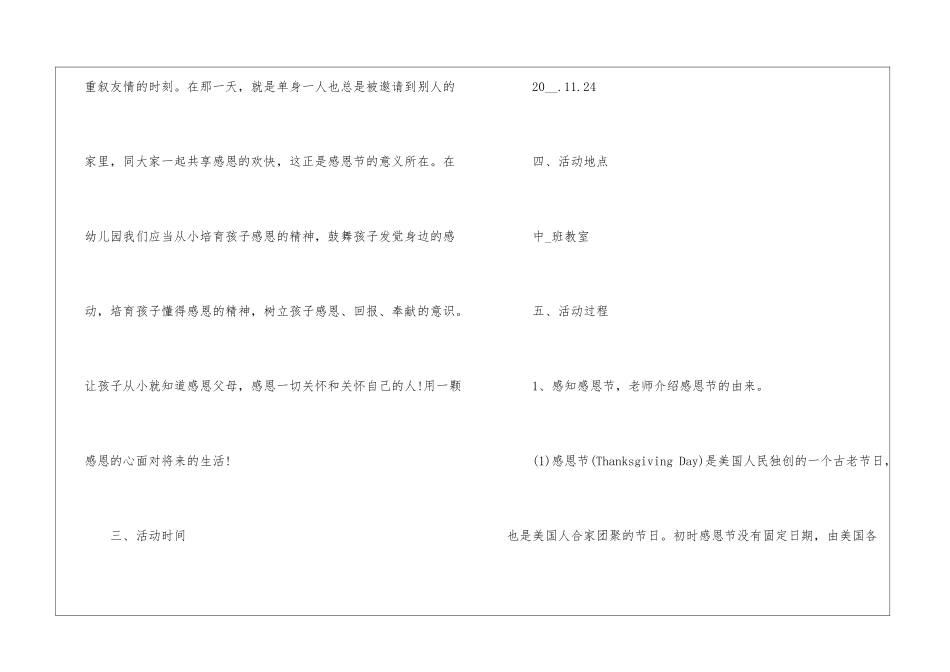 重叙友情的时刻。在那一天，就是单身一人也总是被邀请到别人的家里，同大家一起共享感恩的欢快，这正是感恩节的意义所在。在幼儿园我们应当从小培育孩子感恩的精神，鼓舞孩子发觉身边的感动，培育孩子懂得感恩的精神，树立孩子感恩、回报、奉献的意识。让孩子从小就知道感恩父母，感恩一切关怀和关怀自己的人!用一颗感恩的心面对将来的生活!

三、活动时间

20__.11.24

四、活动地点

中_班教室

五、活动过程

1、感知感恩节，老师介绍感恩节的由来。

(1)感恩节(Thanksgiving Day)是美国人民独创的一个古老节日，也是美国人合家团聚的节日。初时感恩节没有固定日期，由美国各